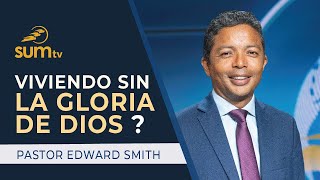 SUMtv

VIVIENDO SIN LA GLORIA DE DIOS ?

PASTOR EDWARD SMITH